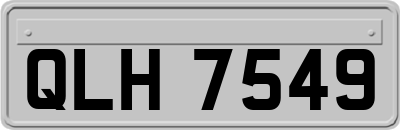 QLH 7549